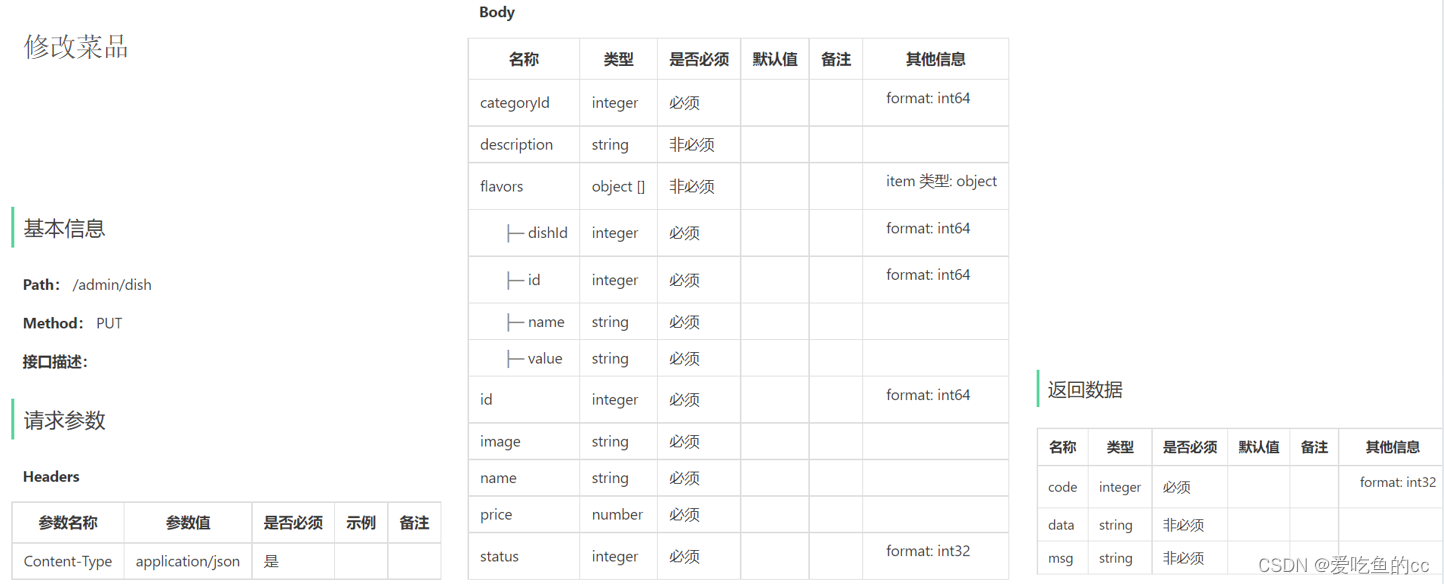 修改菜品

基本信息

Path: /admin/dish

Method: PUT

接口描述:

请求参数

Headers

| 参数名称 | 参数值 | 是否必须 | 示例 | 备注 |
|---|---|---|---|---|
| Content-Type | application/json | 是 | | |

Body

| 名称 | 类型 | 是否必须 | 默认值 | 备注 | 其他信息 |
|---|---|---|---|---|---|
| categoryId | integer | 必须 | | | format: int64 |
| description | string | 非必须 | | | |
| flavors | object [] | 非必须 | | | item 类型: object |
| ├─ dishId | integer | 必须 | | | format: int64 |
| ├─ id | integer | 必须 | | | format: int64 |
| ├─ name | string | 必须 | | | |
| ├─ value | string | 必须 | | | |
| id | integer | 必须 | | | format: int64 |
| image | string | 必须 | | | |
| name | string | 必须 | | | |
| price | number | 必须 | | | |
| status | integer | 必须 | | | format: int32 |

返回数据

| 名称 | 类型 | 是否必须 | 默认值 | 备注 | 其他信息 |
|---|---|---|---|---|---|
| code | integer | 必须 | | | format: int32 |
| data | string | 非必须 | | | |
| msg | string | 非必须 | | | |

CSDN @爱吃鱼的cc